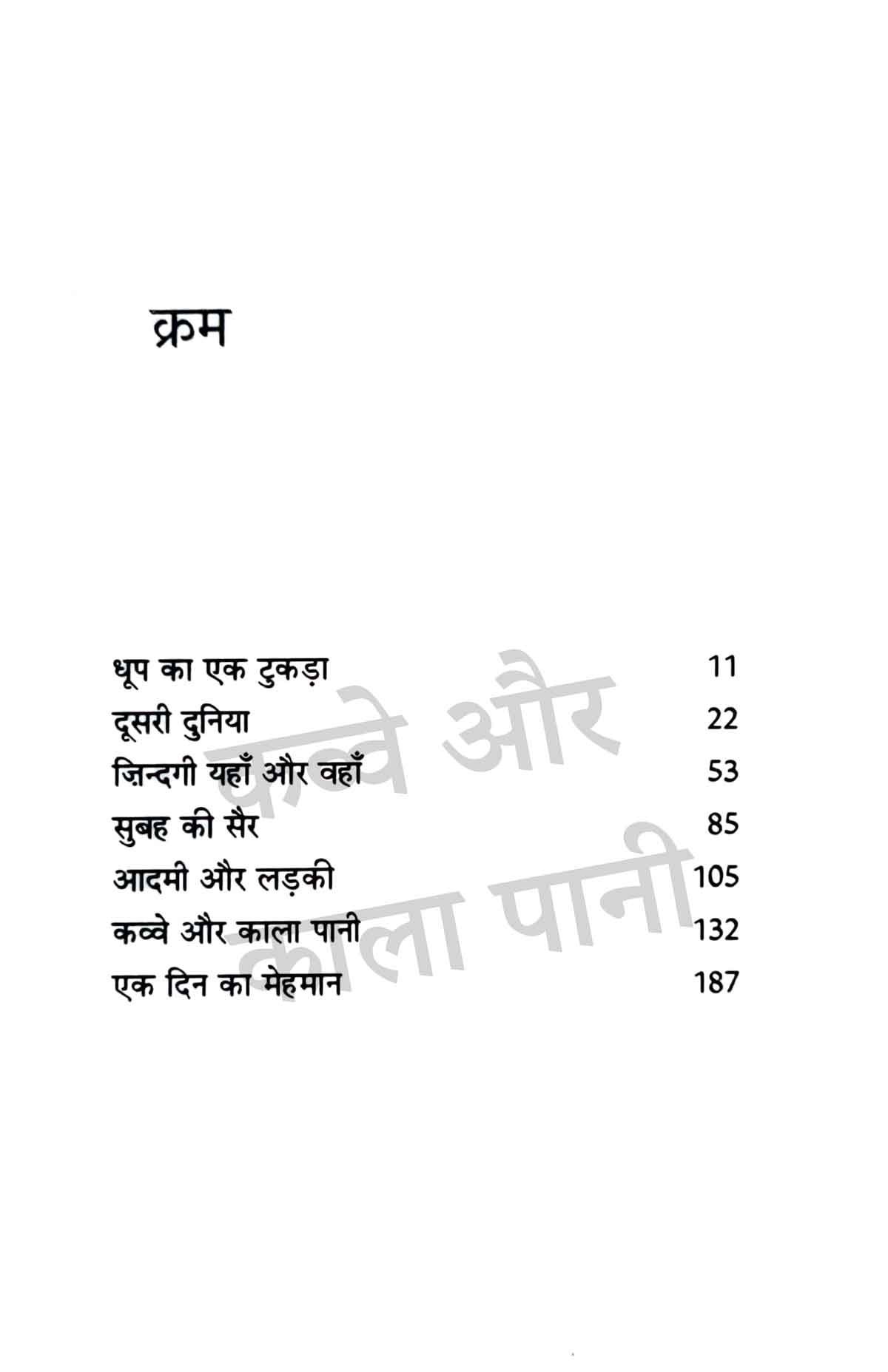 क्रम

धूप का एक टुकड़ा 11
दूसरी दुनिया 22
ज़िन्दगी यहाँ और वहाँ 53
सुबह की सैर 85
आदमी और लड़की 105
कव्वे और काला पानी 132
एक दिन का मेहमान 187

कव्वे और काला पानी